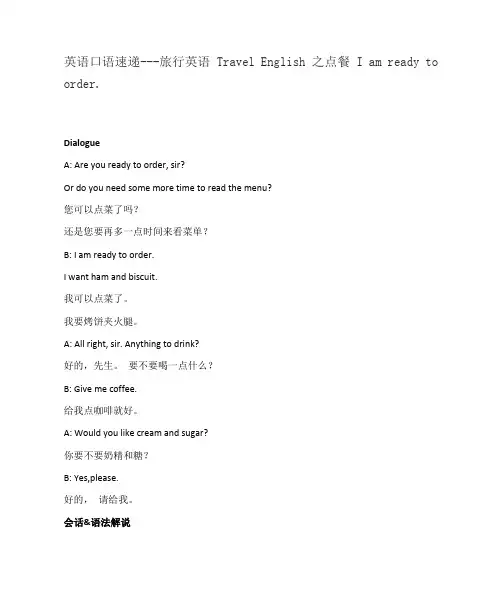 英语口语速递---旅行英语 Travel English 之点餐 I am ready to order.

Dialogue

A: Are you ready to order, sir?

Or do you need some more time to read the menu?

您可以点菜了吗?

还是您要再多一点时间来看菜单?

B: I am ready to order.

I want ham and biscuit.

我可以点菜了。

我要烤饼夹火腿。

A: All right, sir. Anything to drink?

好的，先生。 要不要喝一点什么?

B: Give me coffee.

给我点咖啡就好。

A: Would you like cream and sugar?

你要不要奶精和糖?

B: Yes,please.

好的， 请给我。

会话&语法解说